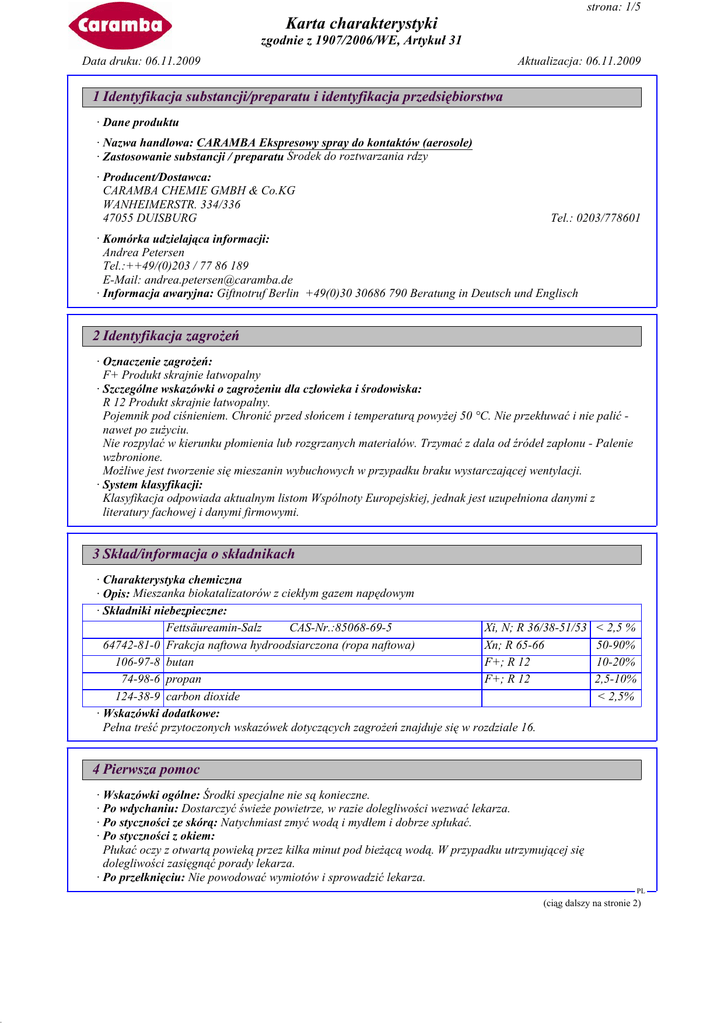 Caramba

strona: 1/5

Karta charakterystyki
zgodnie z 1907/2006/WE, Artykuł 31

Data druku: 06.11.2009

Aktualizacja: 06.11.2009

1 Identyfikacja substancji/preparatu i identyfikacja przedsiębiorstwa

· Dane produktu

· Nazwa handlowa: CARAMBA Ekspresowy spray do kontaktów (aerosole)
· Zastosowanie substancji / preparatu Środek do roztwarzania rdzy

· Producent/Dostawca:
CARAMBA CHEMIE GMBH & Co.KG
WANHEIMERSTR. 334/336
47055 DUISBURG
Tel.: 0203/778601

· Komórka udzielająca informacji:
Andrea Petersen
Tel.:++49/(0)203 / 77 86 189
E-Mail: andrea.petersen@caramba.de
· Informacja awaryjna: Giftnotruf Berlin +49(0)30 30686 790 Beratung in Deutsch und Englisch

2 Identyfikacja zagrożeń

· Oznaczenie zagrożeń:
F+ Produkt skrajnie łatwopalny
· Szczególne wskazówki o zagrożeniu dla człowieka i środowiska:
R 12 Produkt skrajnie łatwopalny.
Pojemnik pod ciśnieniem. Chronić przed słońcem i temperaturą powyżej 50 °C. Nie przekłuwać i nie palić - nawet po zużyciu.
Nie rozpylać w kierunku płomienia lub rozgrzanych materiałów. Trzymać z dala od źródeł zapłonu - Palenie wzbronione.
Możliwe jest tworzenie się mieszanin wybuchowych w przypadku braku wystarczającej wentylacji.
· System klasyfikacji:
Klasyfikacja odpowiada aktualnym listom Wspólnoty Europejskiej, jednak jest uzupełniona danymi z literatury fachowej i danymi firmowymi.

3 Skład/informacja o składnikach

· Charakterystyka chemiczna
· Opis: Mieszanka biokatalizatorów z ciekłym gazem napędowym

· Składniki niebezpieczne:

| | | | |
|---|---|---|---|
| | Fettsäureamin-Salz CAS-Nr.:85068-69-5 | Xi, N; R 36/38-51/53 | < 2,5 % |
| 64742-81-0 | Frakcja naftowa hydroodsiarczona (ropa naftowa) | Xn; R 65-66 | 50-90% |
| 106-97-8 | butan | F+; R 12 | 10-20% |
| 74-98-6 | propan | F+; R 12 | 2,5-10% |
| 124-38-9 | carbon dioxide | | < 2,5% |

· Wskazówki dodatkowe:
Pełna treść przytoczonych wskazówek dotyczących zagrożeń znajduje się w rozdziale 16.

4 Pierwsza pomoc

· Wskazówki ogólne: Środki specjalne nie są konieczne.
· Po wdychaniu: Dostarczyć świeże powietrze, w razie dolegliwości wezwać lekarza.
· Po styczności ze skórą: Natychmiast zmyć wodą i mydłem i dobrze spłukać.
· Po styczności z okiem:
Płukać oczy z otwartą powieką przez kilka minut pod bieżącą wodą. W przypadku utrzymującej się dolegliwości zasięgnąć porady lekarza.
· Po przełknięciu: Nie powodować wymiotów i sprowadzić lekarza.

PL

(ciąg dalszy na stronie 2)